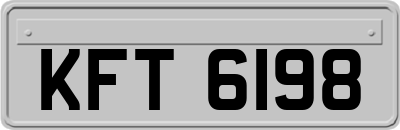 KFT 6198